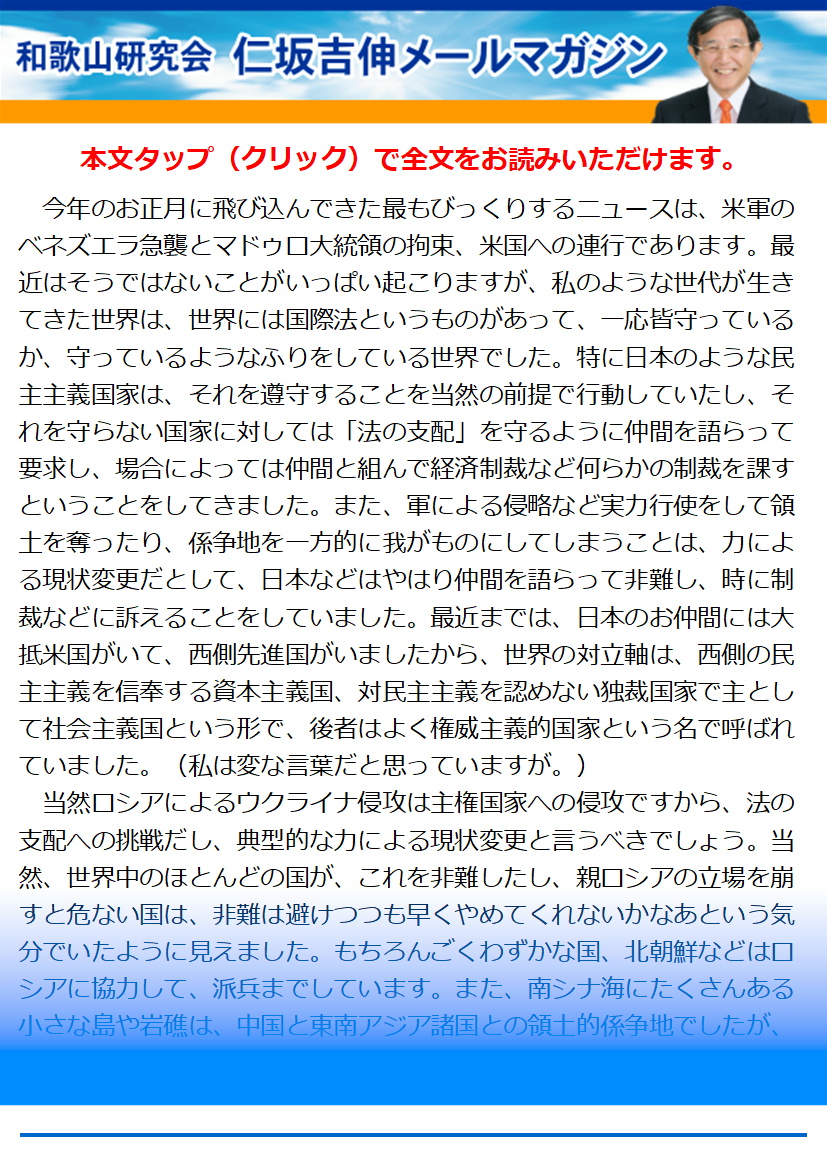 和歌山研究会 仁坂吉伸メールマガジン

本文タップ（クリック）で全文をお読みいただけます。

今年のお正月に飛び込んできた最もびっくりするニュースは、米軍のベネズエラ急襲とマドゥロ大統領の拘束、米国への連行であります。最近はそうではないことがいっぱい起こりますが、私のような世代が生きてきた世界は、世界には国際法というものがあって、一応皆守っているか、守っているようなふりをしている世界でした。特に日本のような民主主義国家は、それを遵守することを当然の前提で行動していたし、それを守らない国家に対しては「法の支配」を守るように仲間を語らって要求し、場合によっては仲間と組んで経済制裁など何らかの制裁を課すということをしてきました。また、軍による侵略など実力行使をして領土を奪ったり、係争地を一方的に我がものにしてしまうことは、力による現状変更だとして、日本などはやはり仲間を語らって非難し、時に制裁などに訴えることをしていました。最近までは、日本のお仲間には大抵米国がいて、西側先進国がいましたから、世界の対立軸は、西側の民主主義を信奉する資本主義国、対民主主義を認めない独裁国家で主として社会主義国という形で、後者はよく権威主義的国家という名で呼ばれていました。（私は変な言葉だと思っていますが。）

当然ロシアによるウクライナ侵攻は主権国家への侵攻ですから、法の支配への挑戦だし、典型的な力による現状変更と言うべきでしょう。当然、世界中のほとんどの国が、これを非難したし、親ロシアの立場を崩すと危ない国は、非難は避けつつも早くやめてくれないかなあという気分でいたように見えました。もちろんごくわずかな国、北朝鮮などはロシアに協力して、派兵までしています。また、南シナ海にたくさんある小さな島や岩礁は、中国と東南アジア諸国との領土的係争地でしたが、